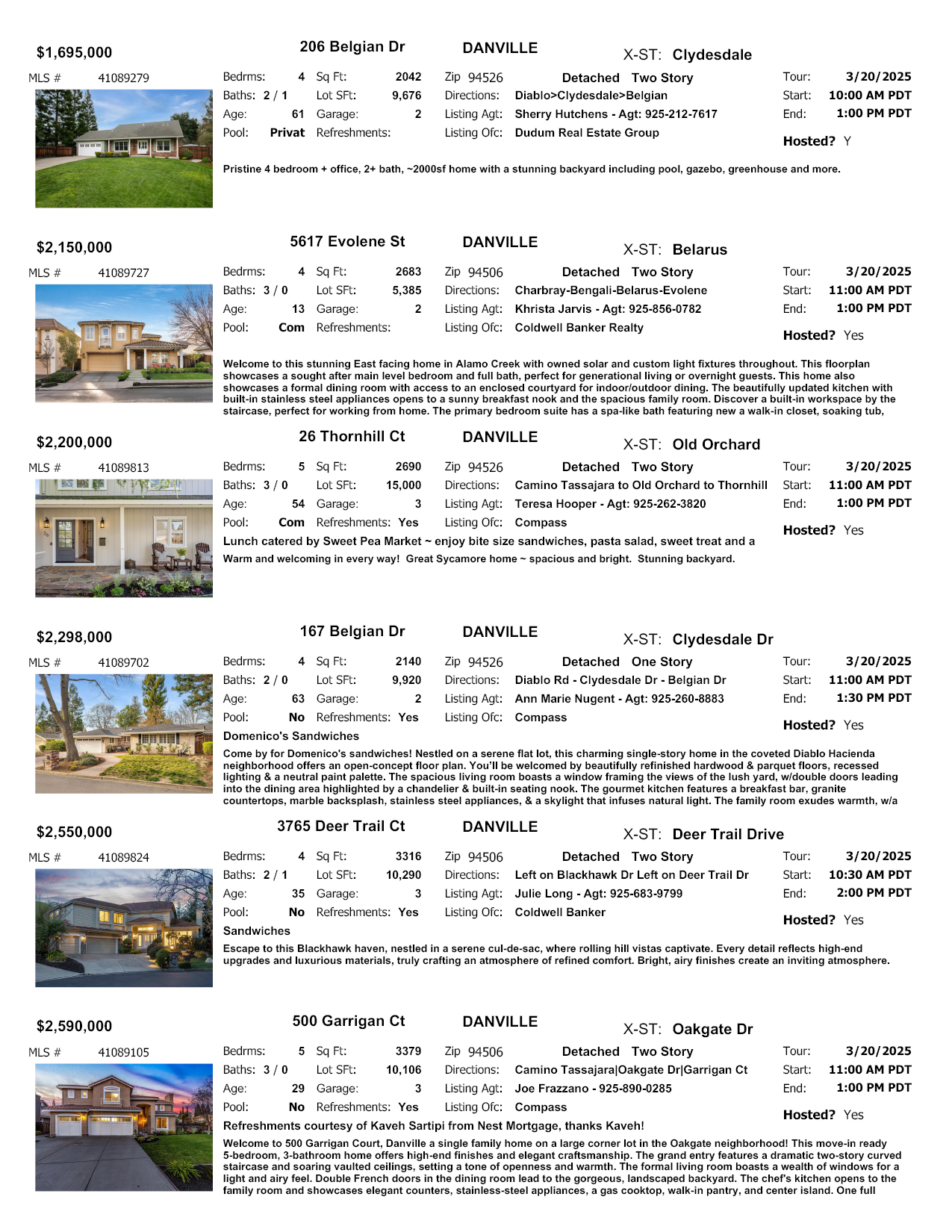 $1,695,000 206 Belgian Dr DANVILLE X-ST: Clydesdale
MLS # 41089279
Bedrms: 4 Sq Ft: 2042 Zip 94526 Detached Two Story Tour: 3/20/2025
Baths: 2 / 1 Lot SFt: 9,676 Directions: Diablo>Clydesdale>Belgian Start: 10:00 AM PDT
Age: 61 Garage: 2 Listing Agt: Sherry Hutchens - Agt: 925-212-7617 End: 1:00 PM PDT
Pool: Privat Refreshments: Listing Ofc: Dudum Real Estate Group Hosted? Y

Pristine 4 bedroom + office, 2+ bath, ~2000sf home with a stunning backyard including pool, gazebo, greenhouse and more.

$2,150,000 5617 Evolene St DANVILLE X-ST: Belarus
MLS # 41089727
Bedrms: 4 Sq Ft: 2683 Zip 94506 Detached Two Story Tour: 3/20/2025
Baths: 3 / 0 Lot SFt: 5,385 Directions: Charbray-Bengali-Belarus-Evolene Start: 11:00 AM PDT
Age: 13 Garage: 2 Listing Agt: Khrista Jarvis - Agt: 925-856-0782 End: 1:00 PM PDT
Pool: Com Refreshments: Listing Ofc: Coldwell Banker Realty Hosted? Yes

Welcome to this stunning East facing home in Alamo Creek with owned solar and custom light fixtures throughout. This floorplan showcases a sought after main level bedroom and full bath, perfect for generational living or overnight guests. This home also showcases a formal dining room with access to an enclosed courtyard for indoor/outdoor dining. The beautifully updated kitchen with built-in stainless steel appliances opens to a sunny breakfast nook and the spacious family room. Discover a built-in workspace by the staircase, perfect for working from home. The primary bedroom suite has a spa-like bath featuring new a walk-in closet, soaking tub,

$2,200,000 26 Thornhill Ct DANVILLE X-ST: Old Orchard
MLS # 41089813
Bedrms: 5 Sq Ft: 2690 Zip 94526 Detached Two Story Tour: 3/20/2025
Baths: 3 / 0 Lot SFt: 15,000 Directions: Camino Tassajara to Old Orchard to Thornhill Start: 11:00 AM PDT
Age: 54 Garage: 3 Listing Agt: Teresa Hooper - Agt: 925-262-3820 End: 1:00 PM PDT
Pool: Com Refreshments: Yes Listing Ofc: Compass Hosted? Yes
Lunch catered by Sweet Pea Market ~ enjoy bite size sandwiches, pasta salad, sweet treat and a
Warm and welcoming in every way! Great Sycamore home ~ spacious and bright. Stunning backyard.

$2,298,000 167 Belgian Dr DANVILLE X-ST: Clydesdale Dr
MLS # 41089702
Bedrms: 4 Sq Ft: 2140 Zip 94526 Detached One Story Tour: 3/20/2025
Baths: 2 / 0 Lot SFt: 9,920 Directions: Diablo Rd - Clydesdale Dr - Belgian Dr Start: 11:00 AM PDT
Age: 63 Garage: 2 Listing Agt: Ann Marie Nugent - Agt: 925-260-8883 End: 1:30 PM PDT
Pool: No Refreshments: Yes Listing Ofc: Compass Hosted? Yes
Domenico's Sandwiches
Come by for Domenico's sandwiches! Nestled on a serene flat lot, this charming single-story home in the coveted Diablo Hacienda neighborhood offers an open-concept floor plan. You'll be welcomed by beautifully refinished hardwood & parquet floors, recessed lighting & a neutral paint palette. The spacious living room boasts a window framing the views of the lush yard, w/double doors leading into the dining area highlighted by a chandelier & built-in seating nook. The gourmet kitchen features a breakfast bar, granite countertops, marble backsplash, stainless steel appliances, & a skylight that infuses natural light. The family room exudes warmth, w/a

$2,550,000 3765 Deer Trail Ct DANVILLE X-ST: Deer Trail Drive
MLS # 41089824
Bedrms: 4 Sq Ft: 3316 Zip 94506 Detached Two Story Tour: 3/20/2025
Baths: 2 / 1 Lot SFt: 10,290 Directions: Left on Blackhawk Dr Left on Deer Trail Dr Start: 10:30 AM PDT
Age: 35 Garage: 3 Listing Agt: Julie Long - Agt: 925-683-9799 End: 2:00 PM PDT
Pool: No Refreshments: Yes Listing Ofc: Coldwell Banker Hosted? Yes
Sandwiches
Escape to this Blackhawk haven, nestled in a serene cul-de-sac, where rolling hill vistas captivate. Every detail reflects high-end upgrades and luxurious materials, truly crafting an atmosphere of refined comfort. Bright, airy finishes create an inviting atmosphere.

$2,590,000 500 Garrigan Ct DANVILLE X-ST: Oakgate Dr
MLS # 41089105
Bedrms: 5 Sq Ft: 3379 Zip 94506 Detached Two Story Tour: 3/20/2025
Baths: 3 / 0 Lot SFt: 10,106 Directions: Camino Tassajara|Oakgate Dr|Garrigan Ct Start: 11:00 AM PDT
Age: 29 Garage: 3 Listing Agt: Joe Frazzano - 925-890-0285 End: 1:00 PM PDT
Pool: No Refreshments: Yes Listing Ofc: Compass Hosted? Yes
Refreshments courtesy of Kaveh Sartipi from Nest Mortgage, thanks Kaveh!
Welcome to 500 Garrigan Court, Danville a single family home on a large corner lot in the Oakgate neighborhood! This move-in ready 5-bedroom, 3-bathroom home offers high-end finishes and elegant craftsmanship. The grand entry features a dramatic two-story curved staircase and soaring vaulted ceilings, setting a tone of openness and warmth. The formal living room boasts a wealth of windows for a light and airy feel. Double French doors in the dining room lead to the gorgeous, landscaped backyard. The chef's kitchen opens to the family room and showcases elegant counters, stainless-steel appliances, a gas cooktop, walk-in pantry, and center island. One full